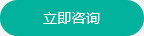 立即咨询